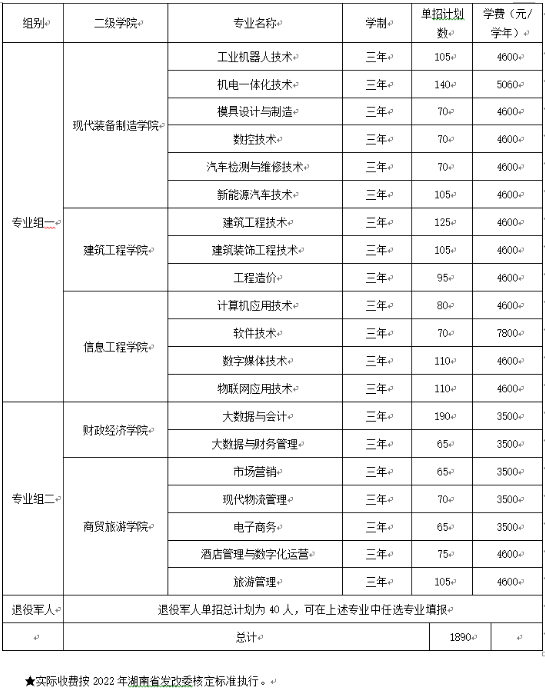 | 组别 | 二级学院 | 专业名称 | 学制 | 单招计划数 | 学费（元/学年） |
|---|---|---|---|---|---|
| 专业组一 | 现代装备制造学院 | 工业机器人技术 | 三年 | 105 | 4600 |
| | | 机电一体化技术 | 三年 | 140 | 5060 |
| | | 模具设计与制造 | 三年 | 70 | 4600 |
| | | 数控技术 | 三年 | 70 | 4600 |
| | | 汽车检测与维修技术 | 三年 | 70 | 4600 |
| | | 新能源汽车技术 | 三年 | 105 | 4600 |
| | 建筑工程学院 | 建筑工程技术 | 三年 | 125 | 4600 |
| | | 建筑装饰工程技术 | 三年 | 105 | 4600 |
| | | 工程造价 | 三年 | 95 | 4600 |
| | 信息工程学院 | 计算机应用技术 | 三年 | 80 | 4600 |
| | | 软件技术 | 三年 | 70 | 7800 |
| | | 数字媒体技术 | 三年 | 110 | 4600 |
| | | 物联网应用技术 | 三年 | 110 | 4600 |
| 专业组二 | 财政经济学院 | 大数据与会计 | 三年 | 190 | 3500 |
| | | 大数据与财务管理 | 三年 | 65 | 3500 |
| | 商贸旅游学院 | 市场营销 | 三年 | 65 | 3500 |
| | | 现代物流管理 | 三年 | 70 | 3500 |
| | | 电子商务 | 三年 | 65 | 3500 |
| | | 酒店管理与数字化运营 | 三年 | 75 | 4600 |
| | | 旅游管理 | 三年 | 105 | 4600 |
| 退役军人 | 退役军人单招总计划为 40 人，可在上述专业中任选专业填报 | | | | |
| | 总计 | | | 1890 | |

★实际收费按 2022 年湖南省发改委核定标准执行。